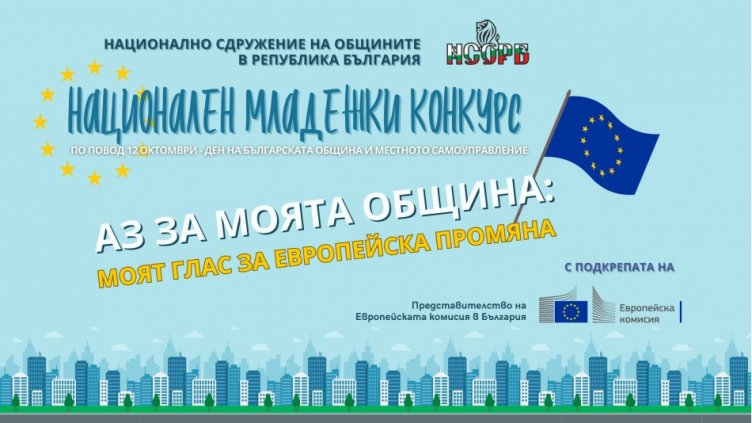 НАЦИОНАЛНО СДРУЖЕНИЕ НА ОБЩИНИТЕ В РЕПУБЛИКА БЪЛГАРИЯ

НСОРБ

НАЦИОНАЛЕН МЛАДЕЖКИ КОНКУРС

ПО ПОВОД 12 ОКТОМВРИ - ДЕН НА БЪЛГАРСКАТА ОБЩИНА И МЕСТНОТО САМОУПРАВЛЕНИЕ

АЗ ЗА МОЯТА ОБЩИНА:

МОЯТ ГЛАС ЗА ЕВРОПЕЙСКА ПРОМЯНА

С ПОДКРЕПАТА НА

Представителство на Европейската комисия в България

Европейска комисия